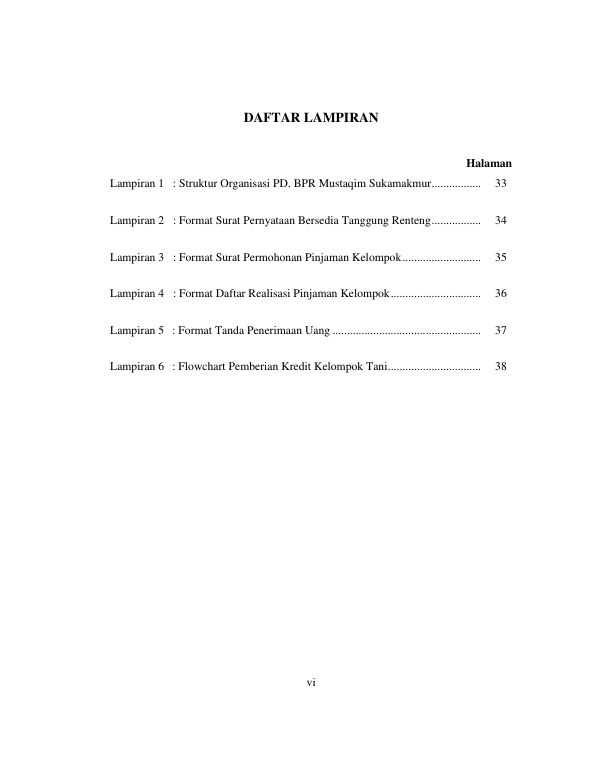 DAFTAR LAMPIRAN

Halaman

Lampiran 1 : Struktur Organisasi PD. BPR Mustaqim Sukamakmur................. 33

Lampiran 2 : Format Surat Pernyataan Bersedia Tanggung Renteng................. 34

Lampiran 3 : Format Surat Permohonan Pinjaman Kelompok........................... 35

Lampiran 4 : Format Daftar Realisasi Pinjaman Kelompok............................... 36

Lampiran 5 : Format Tanda Penerimaan Uang ................................................... 37

Lampiran 6 : Flowchart Pemberian Kredit Kelompok Tani................................ 38

vi